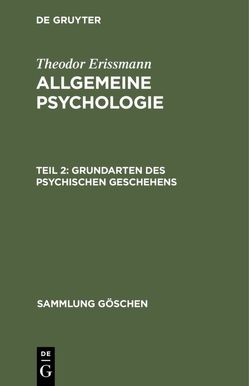 DE GRUYTER

Theodor Erissmann
ALLGEMEINE PSYCHOLOGIE

TEIL 2: GRUNDARTEN DES PSYCHISCHEN GESCHEHENS

SAMMLUNG GÖSCHEN

DE
G